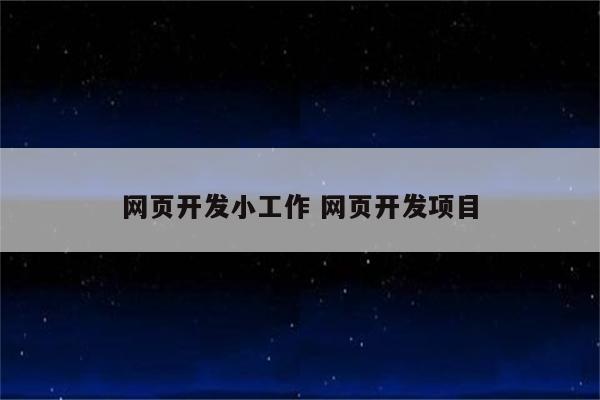 网页开发小工作 网页开发项目